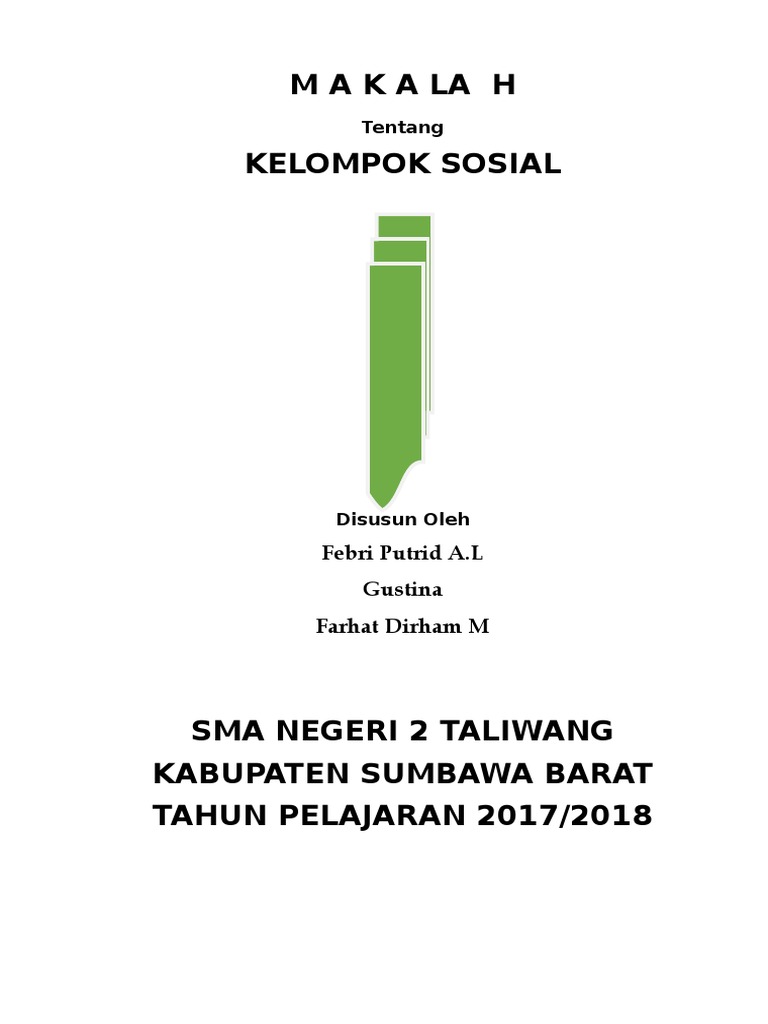 M A K A LA H

Tentang

KELOMPOK SOSIAL

Disusun Oleh

Febri Putrid A.L

Gustina

Farhat Dirham M

SMA NEGERI 2 TALIWANG

KABUPATEN SUMBAWA BARAT

TAHUN PELAJARAN 2017/2018